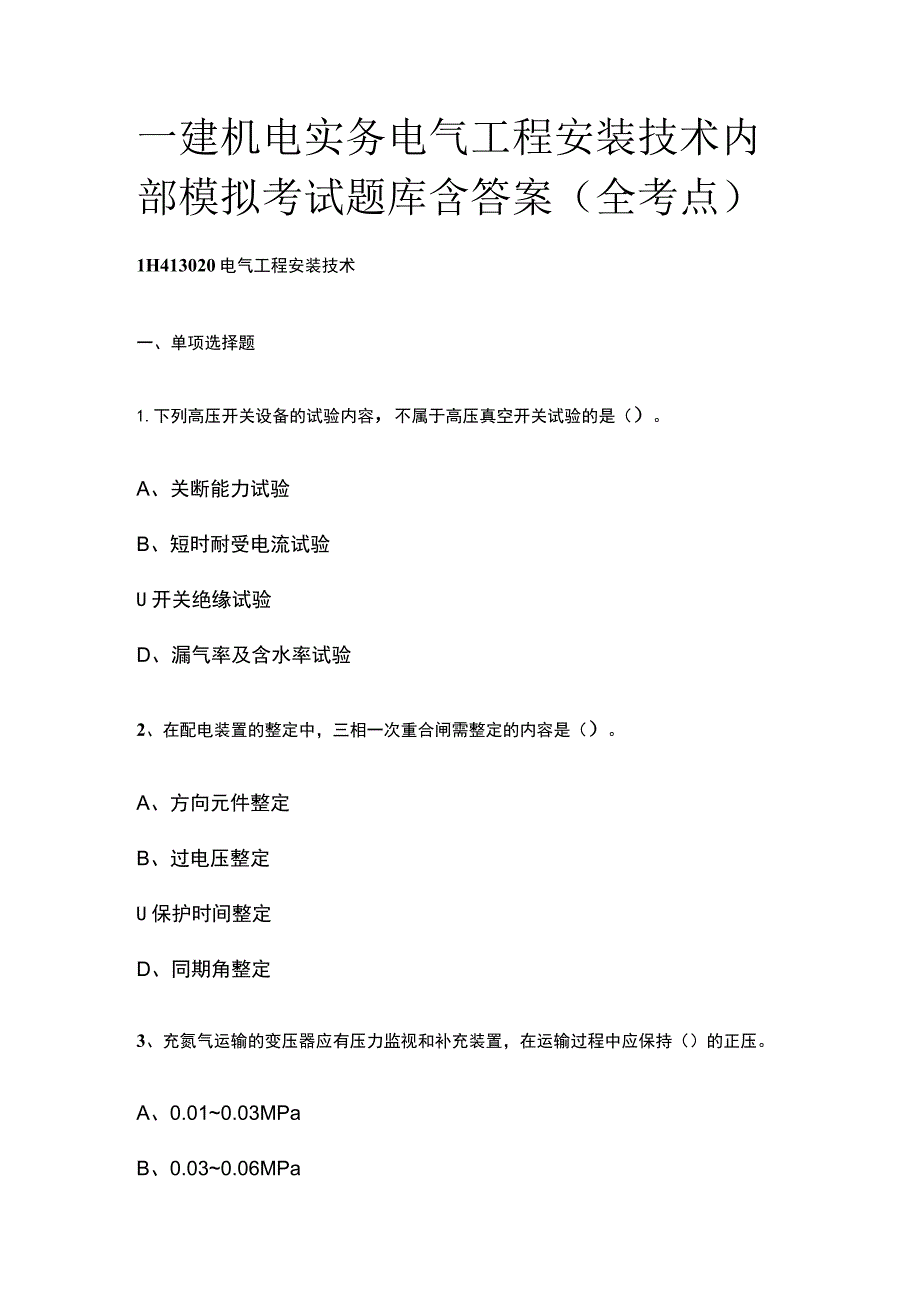 一建机电实务电气工程安装技术内部模拟考试题库含答案（全考点）

1H413020 电气工程安装技术

一、单项选择题

1. 下列高压开关设备的试验内容，不属于高压真空开关试验的是（）。

A、关断能力试验

B、短时耐受电流试验

U 开关绝缘试验

D、漏气率及含水率试验

2、在配电装置的整定中，三相一次重合闸需整定的内容是（）。

A、方向元件整定

B、过电压整定

U 保护时间整定

D、同期角整定

3、充氮气运输的变压器应有压力监视和补充装置，在运输过程中应保持（）的正压。

A、0.01~0.03MPa

B、0.03~0.06MPa